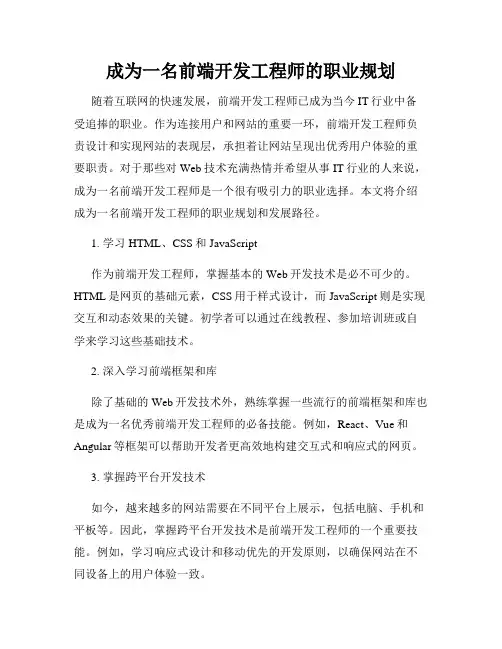 成为一名前端开发工程师的职业规划

随着互联网的快速发展，前端开发工程师已成为当今 IT 行业中备受追捧的职业。作为连接用户和网站的重要一环，前端开发工程师负责设计和实现网站的表现层，承担着让网站呈现出优秀用户体验的重要职责。对于那些对 Web 技术充满热情并希望从事 IT 行业的人来说，成为一名前端开发工程师是一个很有吸引力的职业选择。本文将介绍成为一名前端开发工程师的职业规划和发展路径。

1. 学习 HTML、CSS 和 JavaScript

作为前端开发工程师，掌握基本的 Web 开发技术是必不可少的。HTML 是网页的基础元素，CSS 用于样式设计，而 JavaScript 则是实现交互和动态效果的关键。初学者可以通过在线教程、参加培训班或自学来学习这些基础技术。

2. 深入学习前端框架和库

除了基础的 Web 开发技术外，熟练掌握一些流行的前端框架和库也是成为一名优秀前端开发工程师的必备技能。例如，React、Vue 和 Angular 等框架可以帮助开发者更高效地构建交互式和响应式的网页。

3. 掌握跨平台开发技术

如今，越来越多的网站需要在不同平台上展示，包括电脑、手机和平板等。因此，掌握跨平台开发技术是前端开发工程师的一个重要技能。例如，学习响应式设计和移动优先的开发原则，以确保网站在不同设备上的用户体验一致。